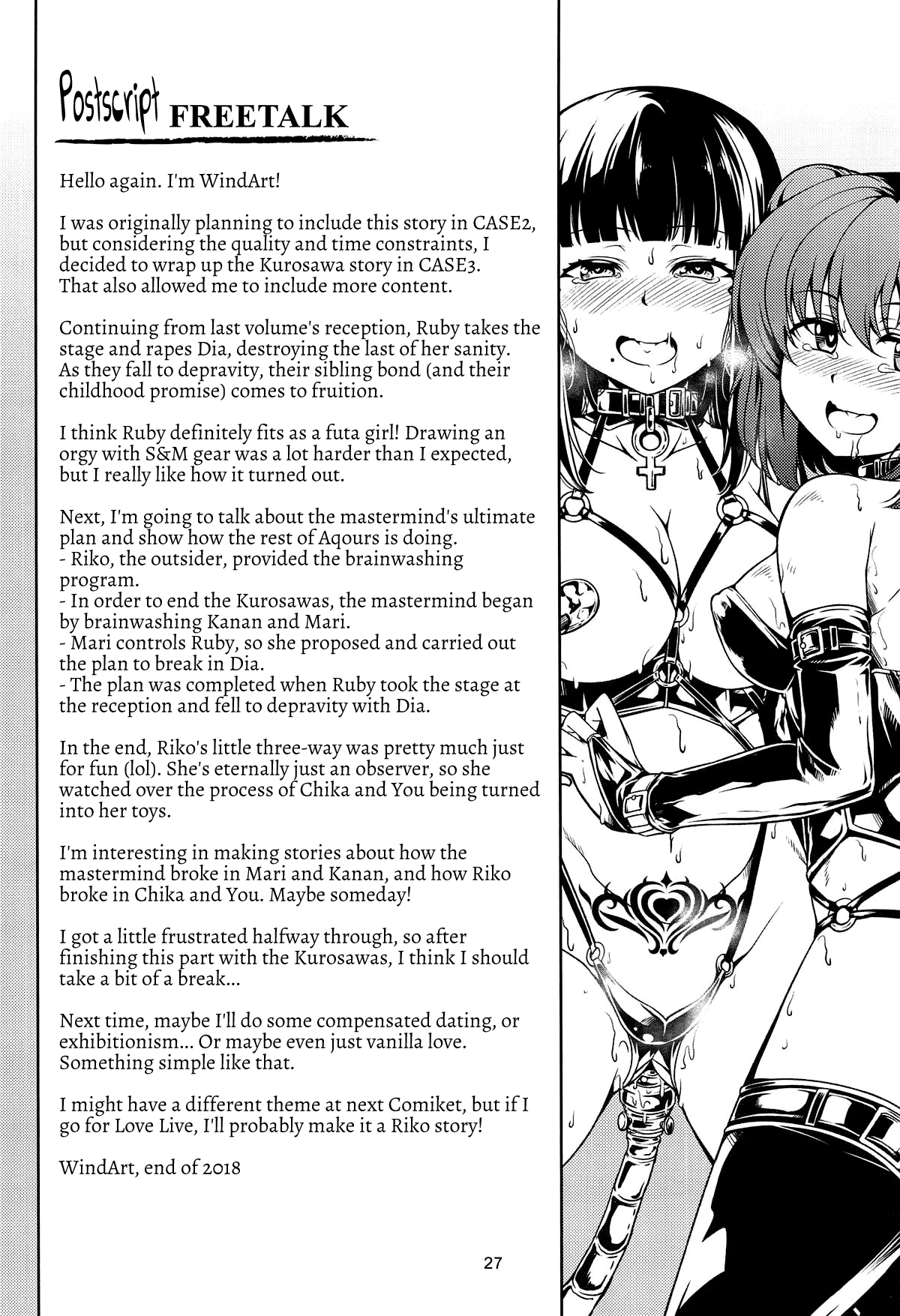 Postscript FREETALK

Hello again. I'm WindArt!

I was originally planning to include this story in CASE2, but considering the quality and time constraints, I decided to wrap up the Kurosawa story in CASE3. That also allowed me to include more content.

Continuing from last volume's reception, Ruby takes the stage and rapes Dia, destroying the last of her sanity. As they fall to depravity, their sibling bond (and their childhood promise) comes to fruition.

I think Ruby definitely fits as a futa girl! Drawing an orgy with S&M gear was a lot harder than I expected, but I really like how it turned out.

Next, I'm going to talk about the mastermind's ultimate plan and show how the rest of Aqours is doing.
- Riko, the outsider, provided the brainwashing program.
- In order to end the Kurosawas, the mastermind began by brainwashing Kanan and Mari.
- Mari controls Ruby, so she proposed and carried out the plan to break in Dia.
- The plan was completed when Ruby took the stage at the reception and fell to depravity with Dia.

In the end, Riko's little three-way was pretty much just for fun (lol). She's eternally just an observer, so she watched over the process of Chika and You being turned into her toys.

I'm interesting in making stories about how the mastermind broke in Mari and Kanan, and how Riko broke in Chika and You. Maybe someday!

I got a little frustrated halfway through, so after finishing this part with the Kurosawas, I think I should take a bit of a break...

Next time, maybe I'll do some compensated dating, or exhibitionism... Or maybe even just vanilla love. Something simple like that.

I might have a different theme at next Comiket, but if I go for Love Live, I'll probably make it a Riko story!

WindArt, end of 2018

27